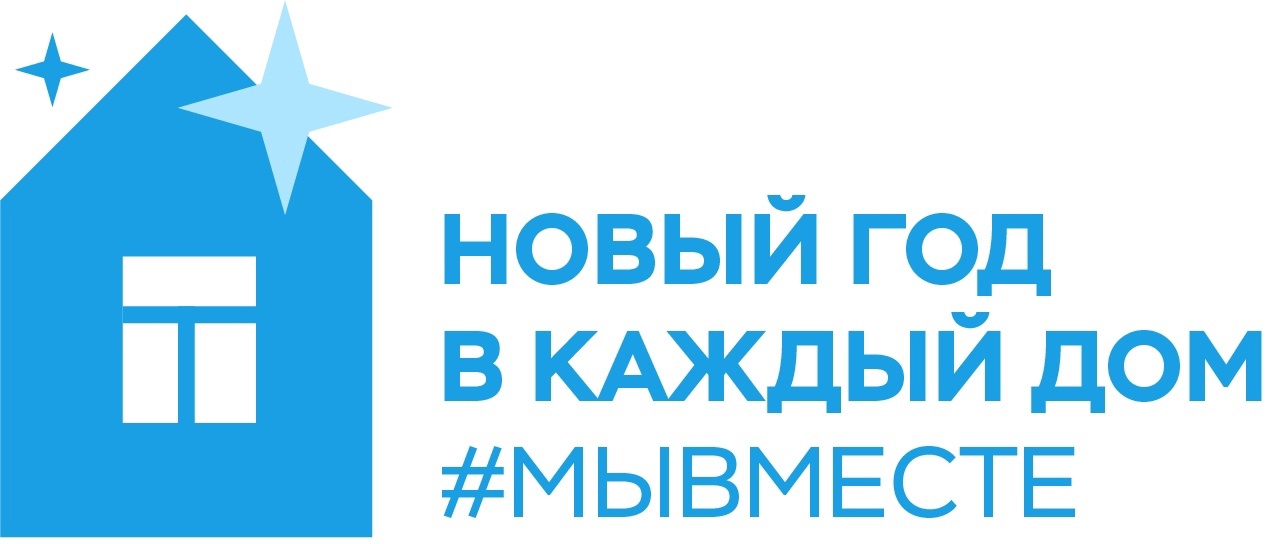 НОВЫЙ ГОД
В КАЖДЫЙ ДОМ
#МЫВМЕСТЕ